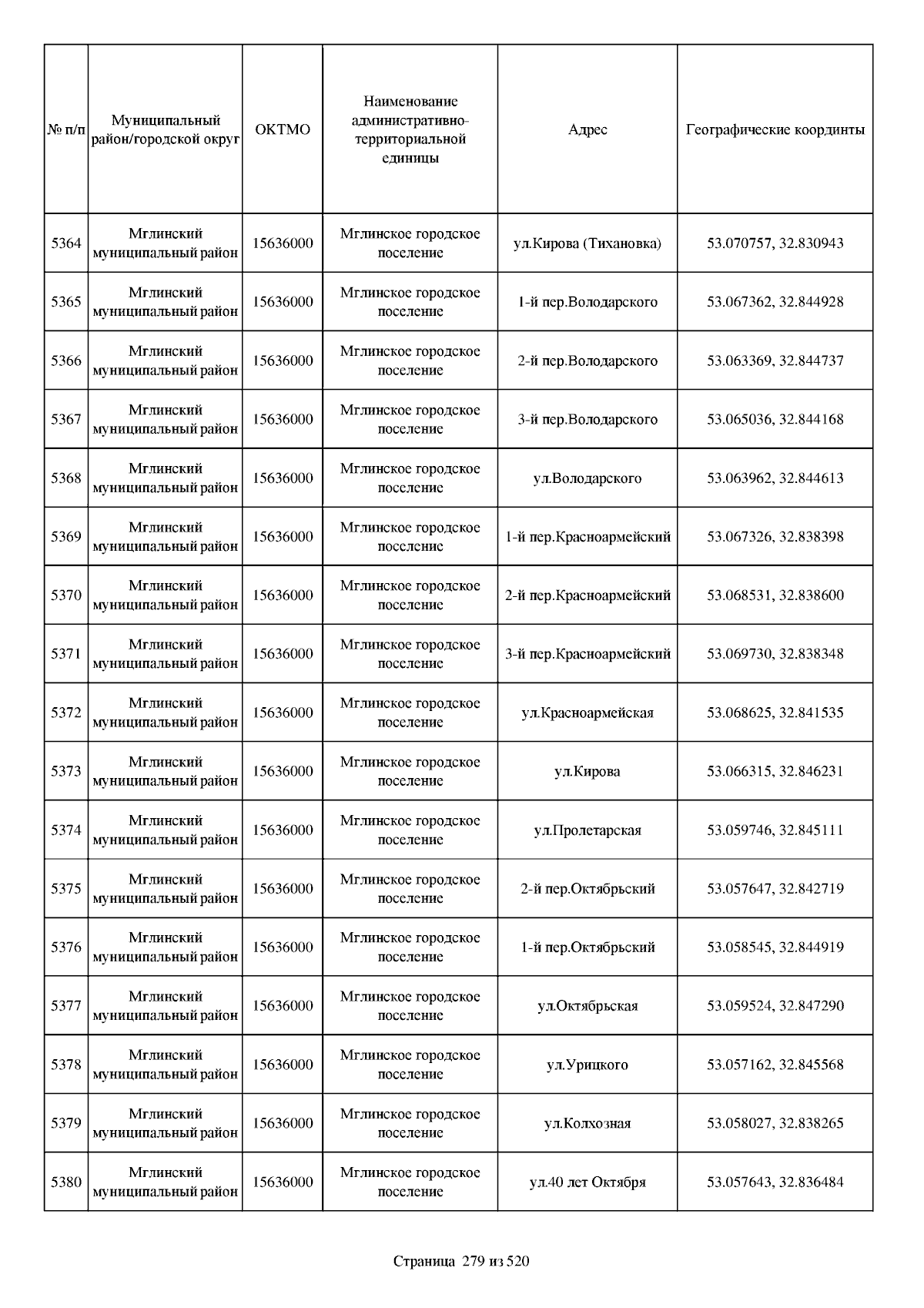 | № п/п | Муниципальный район/городской округ | ОКТМО | Наименование административно-территориальной единицы | Адрес | Географические координты |
|---|---|---|---|---|---|
| 5364 | Мглинский муниципальный район | 15636000 | Мглинское городское поселение | ул.Кирова (Тихановка) | 53.070757, 32.830943 |
| 5365 | Мглинский муниципальный район | 15636000 | Мглинское городское поселение | 1-й пер.Володарского | 53.067362, 32.844928 |
| 5366 | Мглинский муниципальный район | 15636000 | Мглинское городское поселение | 2-й пер.Володарского | 53.063369, 32.844737 |
| 5367 | Мглинский муниципальный район | 15636000 | Мглинское городское поселение | 3-й пер.Володарского | 53.065036, 32.844168 |
| 5368 | Мглинский муниципальный район | 15636000 | Мглинское городское поселение | ул.Володарского | 53.063962, 32.844613 |
| 5369 | Мглинский муниципальный район | 15636000 | Мглинское городское поселение | 1-й пер.Красноармейский | 53.067326, 32.838398 |
| 5370 | Мглинский муниципальный район | 15636000 | Мглинское городское поселение | 2-й пер.Красноармейский | 53.068531, 32.838600 |
| 5371 | Мглинский муниципальный район | 15636000 | Мглинское городское поселение | 3-й пер.Красноармейский | 53.069730, 32.838348 |
| 5372 | Мглинский муниципальный район | 15636000 | Мглинское городское поселение | ул.Красноармейская | 53.068625, 32.841535 |
| 5373 | Мглинский муниципальный район | 15636000 | Мглинское городское поселение | ул.Кирова | 53.066315, 32.846231 |
| 5374 | Мглинский муниципальный район | 15636000 | Мглинское городское поселение | ул.Пролетарская | 53.059746, 32.845111 |
| 5375 | Мглинский муниципальный район | 15636000 | Мглинское городское поселение | 2-й пер.Октябрьский | 53.057647, 32.842719 |
| 5376 | Мглинский муниципальный район | 15636000 | Мглинское городское поселение | 1-й пер.Октябрьский | 53.058545, 32.844919 |
| 5377 | Мглинский муниципальный район | 15636000 | Мглинское городское поселение | ул.Октябрьская | 53.059524, 32.847290 |
| 5378 | Мглинский муниципальный район | 15636000 | Мглинское городское поселение | ул.Урицкого | 53.057162, 32.845568 |
| 5379 | Мглинский муниципальный район | 15636000 | Мглинское городское поселение | ул.Колхозная | 53.058027, 32.838265 |
| 5380 | Мглинский муниципальный район | 15636000 | Мглинское городское поселение | ул.40 лет Октября | 53.057643, 32.836484 |

Страница 279 из 520